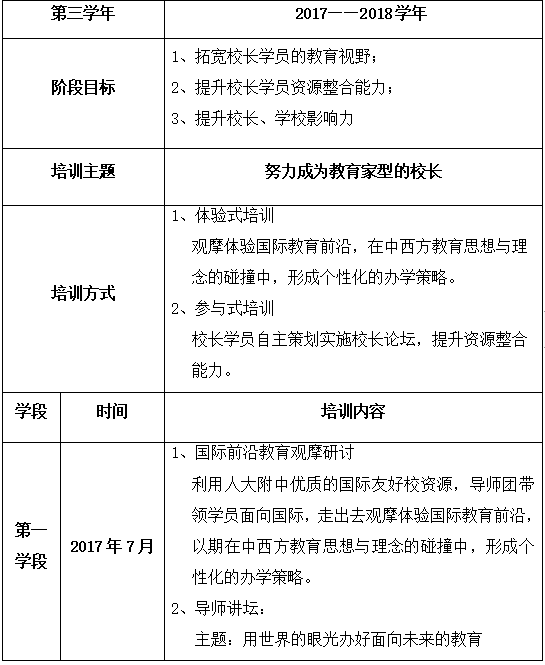 | 第三学年 | | 2017——2018学年 |
|---|---|---|
| 阶段目标 | | 1、拓宽校长学员的教育视野；<br>2、提升校长学员资源整合能力；<br>3、提升校长、学校影响力 |
| 培训主题 | | 努力成为教育家型的校长 |
| 培训方式 | | 1、体验式培训<br>观摩体验国际教育前沿，在中西方教育思想与理念的碰撞中，形成个性化的办学策略。<br>2、参与式培训<br>校长学员自主策划实施校长论坛，提升资源整合能力。 |
| 学段 | 时间 | 培训内容 |
| 第一学段 | 2017年7月 | 1、国际前沿教育观摩研讨<br>利用人大附中优质的国际友好校资源，导师团带领学员面向国际，走出去观摩体验国际教育前沿，以期在中西方教育思想与理念的碰撞中，形成个性化的办学策略。<br>2、导师讲坛：<br>主题：用世界的眼光办好面向未来的教育 |